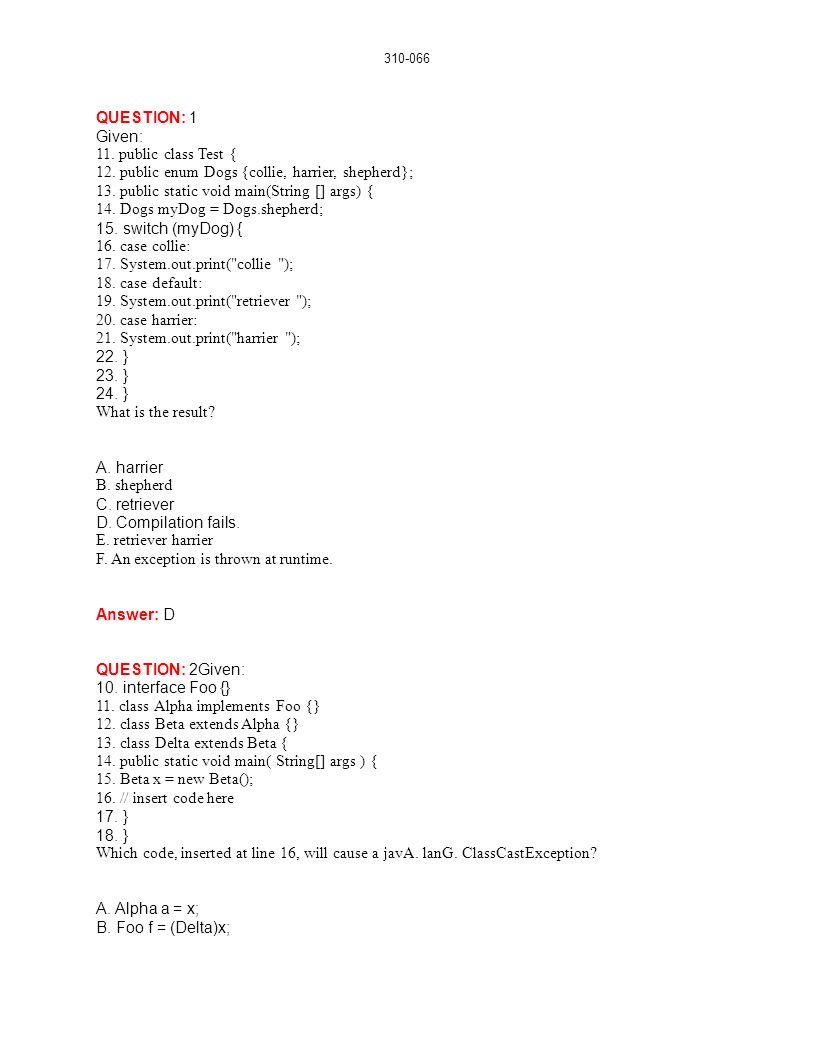 310-066

QUESTION: 1
Given:
11. public class Test {
12. public enum Dogs {collie, harrier, shepherd};
13. public static void main(String [] args) {
14. Dogs myDog = Dogs.shepherd;
15. switch (myDog) {
16. case collie:
17. System.out.print("collie ");
18. case default:
19. System.out.print("retriever ");
20. case harrier:
21. System.out.print("harrier ");
22. }
23. }
24. }
What is the result?

A. harrier
B. shepherd
C. retriever
D. Compilation fails.
E. retriever harrier
F. An exception is thrown at runtime.

Answer: D

QUESTION: 2Given:
10. interface Foo {}
11. class Alpha implements Foo {}
12. class Beta extends Alpha {}
13. class Delta extends Beta {
14. public static void main( String[] args ) {
15. Beta x = new Beta();
16. // insert code here
17. }
18. }
Which code, inserted at line 16, will cause a javA. lanG. ClassCastException?

A. Alpha a = x;
B. Foo f = (Delta)x;